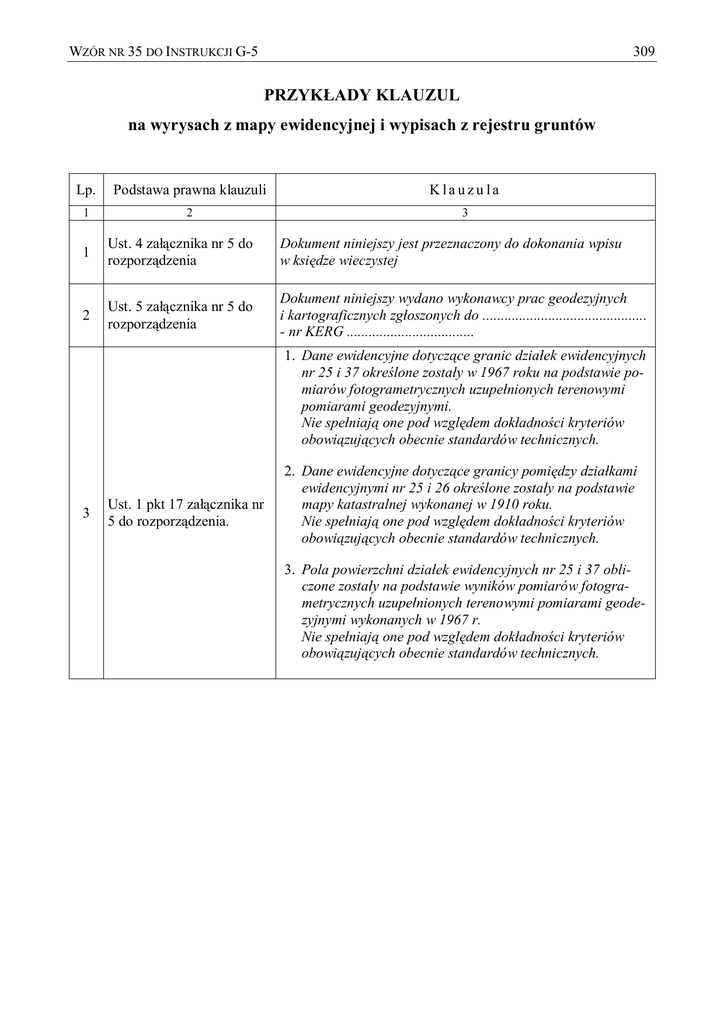 WZÓR NR 35 DO INSTRUKCJI G-5 309

PRZYKŁADY KLAUZUL
na wyrysach z mapy ewidencyjnej i wypisach z rejestru gruntów

| Lp. | Podstawa prawna klauzuli | K l a u z u l a |
|---|---|---|
| 1 | 2 | 3 |
| 1 | Ust. 4 załącznika nr 5 do rozporządzenia | Dokument niniejszy jest przeznaczony do dokonania wpisu w księdze wieczystej |
| 2 | Ust. 5 załącznika nr 5 do rozporządzenia | Dokument niniejszy wydano wykonawcy prac geodezyjnych i kartograficznych zgłoszonych do ............................................ - nr KERG .................................. |
| 3 | Ust. 1 pkt 17 załącznika nr 5 do rozporządzenia. | 1. Dane ewidencyjne dotyczące granic działek ewidencyjnych nr 25 i 37 określone zostały w 1967 roku na podstawie pomiarów fotogrametrycznych uzupełnionych terenowymi pomiarami geodezyjnymi. Nie spełniają one pod względem dokładności kryteriów obowiązujących obecnie standardów technicznych. 2. Dane ewidencyjne dotyczące granicy pomiędzy działkami ewidencyjnymi nr 25 i 26 określone zostały na podstawie mapy katastralnej wykonanej w 1910 roku. Nie spełniają one pod względem dokładności kryteriów obowiązujących obecnie standardów technicznych. 3. Pola powierzchni działek ewidencyjnych nr 25 i 37 obliczone zostały na podstawie wyników pomiarów fotogrametrycznych uzupełnionych terenowymi pomiarami geodezyjnymi wykonanych w 1967 r. Nie spełniają one pod względem dokładności kryteriów obowiązujących obecnie standardów technicznych. |